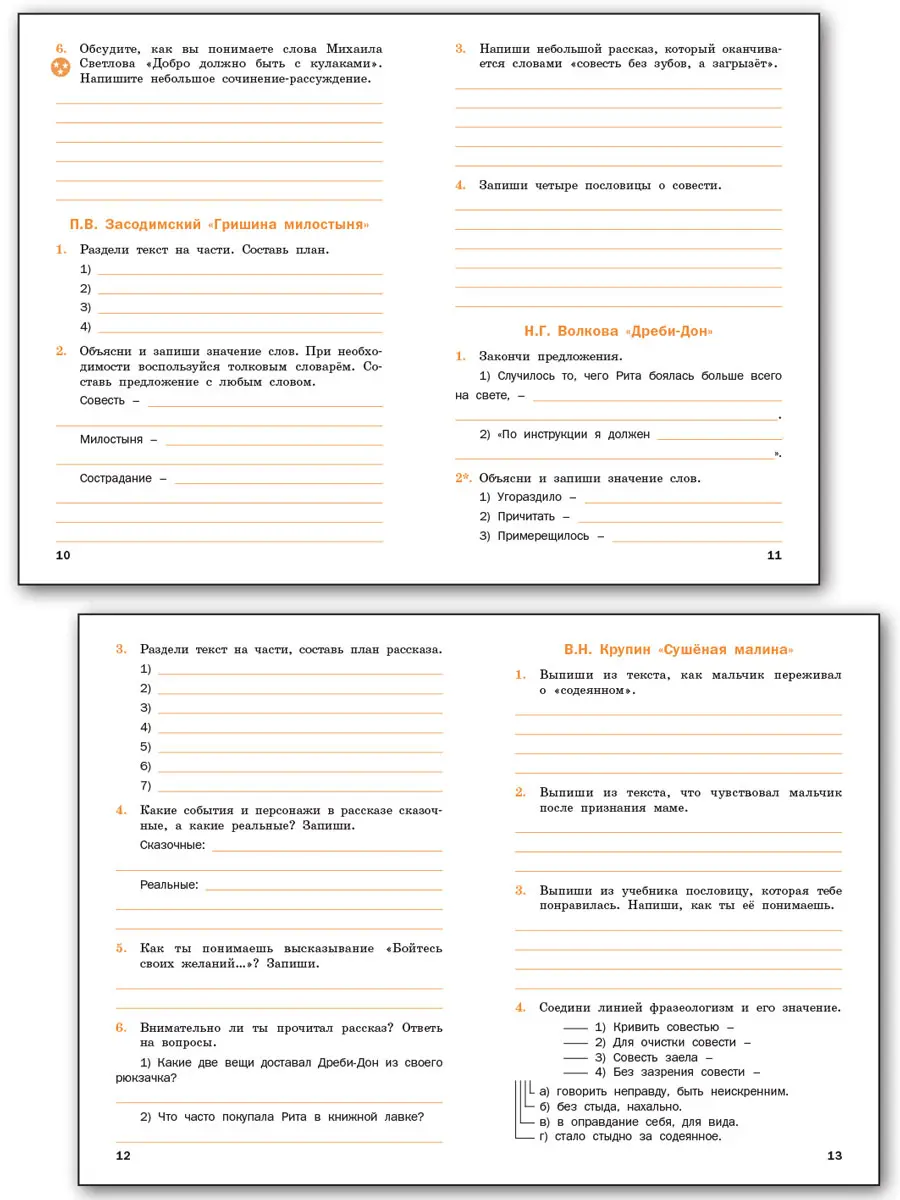 6. Обсудите, как вы понимаете слова Михаила Светлова «Добро должно быть с кулаками». Напишите небольшое сочинение-рассуждение.

П.В. Засодимский «Гришина милостыня»

1. Раздели текст на части. Составь план.
1)
2)
3)
4)

2. Объясни и запиши значение слов. При необходимости воспользуйся толковым словарём. Составь предложение с любым словом.
Совесть –
Милостыня –
Сострадание –

10

3. Напиши небольшой рассказ, который оканчивается словами «совесть без зубов, а загрызёт».

4. Запиши четыре пословицы о совести.

Н.Г. Волкова «Дреби-Дон»

1. Закончи предложения.
1) Случилось то, чего Рита боялась больше всего на свете, –
.
2) «По инструкции я должен
».

2*. Объясни и запиши значение слов.
1) Угораздило –
2) Причитать –
3) Примерещилось –

11

3. Раздели текст на части, составь план рассказа.
1)
2)
3)
4)
5)
6)
7)

4. Какие события и персонажи в рассказе сказочные, а какие реальные? Запиши.
Сказочные:
Реальные:

5. Как ты понимаешь высказывание «Бойтесь своих желаний...»? Запиши.

6. Внимательно ли ты прочитал рассказ? Ответь на вопросы.
1) Какие две вещи доставал Дреби-Дон из своего рюкзачка?
2) Что часто покупала Рита в книжной лавке?

12

В.Н. Крупин «Сушёная малина»

1. Выпиши из текста, как мальчик переживал о «содеянном».

2. Выпиши из текста, что чувствовал мальчик после признания маме.

3. Выпиши из учебника пословицу, которая тебе понравилась. Напиши, как ты её понимаешь.

4. Соедини линией фразеологизм и его значение.
1) Кривить совестью –
2) Для очистки совести –
3) Совесть заела –
4) Без зазрения совести –
а) говорить неправду, быть неискренним.
б) без стыда, нахально.
в) в оправдание себя, для вида.
г) стало стыдно за содеянное.

13